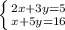 $\begin{cases} 2x+3y=5 \\ x+5y=16 \end{cases}$